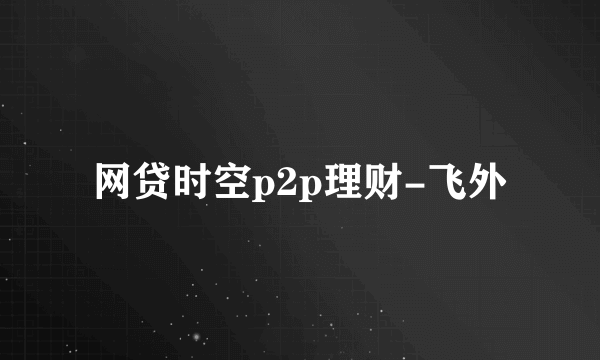 网贷时空p2p理财-飞外